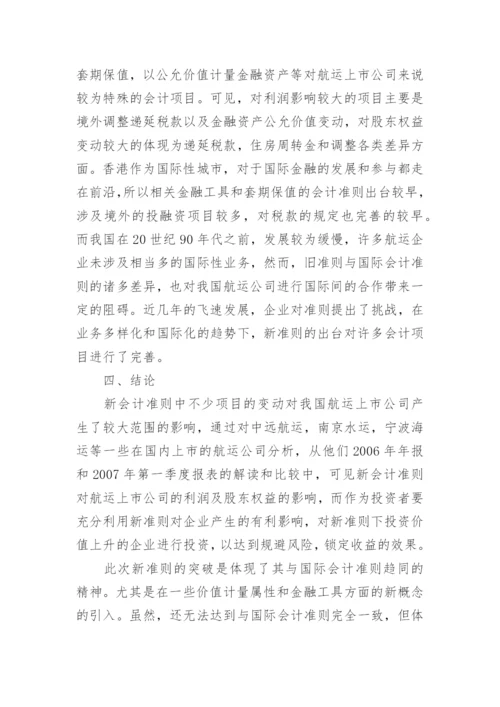 套期保值，以公允价值计量金融资产等对航运上市公司来说较为特殊的会计项目。可见，对利润影响较大的项目主要是境外调整递延税款以及金融资产公允价值变动，对股东权益变动较大的体现为递延税款，住房周转金和调整各类差异方面。香港作为国际性城市，对于国际金融的发展和参与都走在前沿，所以相关金融工具和套期保值的会计准则出台较早，涉及境外的投融资项目较多，对税款的规定也完善的较早。而我国在20世纪90年代之前，发展较为缓慢，许多航运企业未涉及相当多的国际性业务，然而，旧准则与国际会计准则的诸多差异，也对我国航运公司进行国际间的合作带来一定的阻碍。近几年的飞速发展，企业对准则提出了挑战，在业务多样化和国际化的趋势下，新准则的出台对许多会计项目进行了完善。

四、结论

新会计准则中不少项目的变动对我国航运上市公司产生了较大范围的影响，通过对中远航运，南京水运，宁波海运等一些在国内上市的航运公司分析，从他们2006年年报和2007年第一季度报表的解读和比较中，可见新会计准则对航运上市公司的利润及股东权益的影响，而作为投资者要充分利用新准则对企业产生的有利影响，对新准则下投资价值上升的企业进行投资，以达到规避风险，锁定收益的效果。

此次新准则的突破是体现了其与国际会计准则趋同的精神。尤其是在一些价值计量属性和金融工具方面的新概念的引入。虽然，还无法达到与国际会计准则完全一致，但体